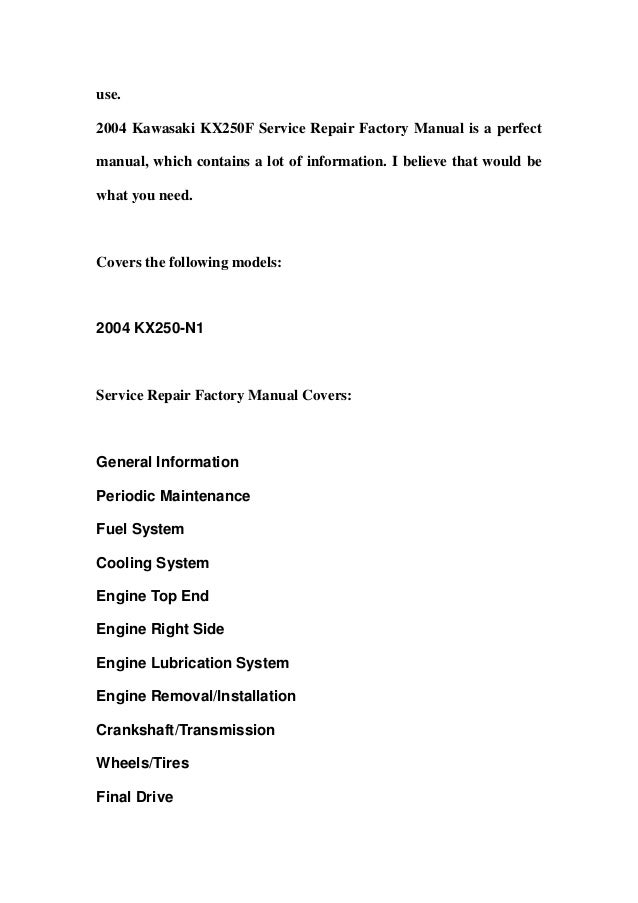 use.
2004 Kawasaki KX250F Service Repair Factory Manual is a perfect manual, which contains a lot of information. I believe that would be what you need.

Covers the following models:

2004 KX250-N1

Service Repair Factory Manual Covers:

General Information
Periodic Maintenance
Fuel System
Cooling System
Engine Top End
Engine Right Side
Engine Lubrication System
Engine Removal/Installation
Crankshaft/Transmission
Wheels/Tires
Final Drive